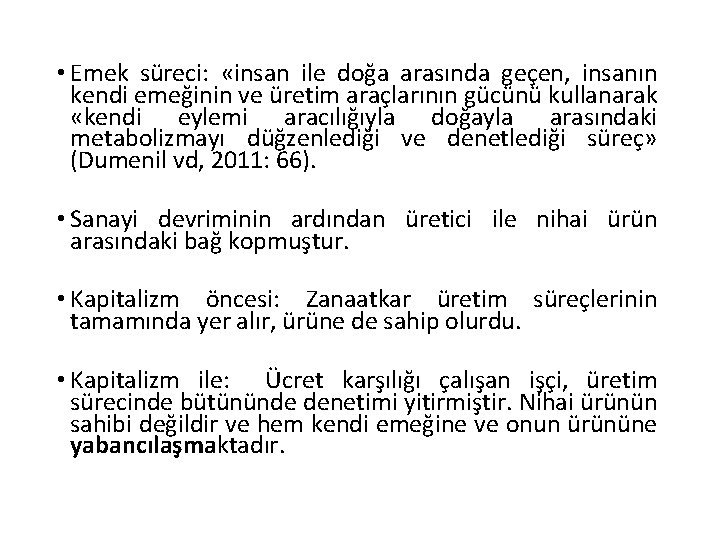 • Emek süreci: «insan ile doğa arasında geçen, insanın kendi emeğinin ve üretim araçlarının gücünü kullanarak «kendi eylemi aracılığıyla doğayla arasındaki metabolizmayı düğzenlediği ve denetlediği süreç» (Dumenil vd, 2011: 66).

• Sanayi devriminin ardından üretici ile nihai ürün arasındaki bağ kopmuştur.

• Kapitalizm öncesi: Zanaatkar üretim süreçlerinin tamamında yer alır, ürüne de sahip olurdu.

• Kapitalizm ile: Ücret karşılığı çalışan işçi, üretim sürecinde bütününde denetimi yitirmiştir. Nihai ürünün sahibi değildir ve hem kendi emeğine ve onun ürününe yabancılaşmaktadır.